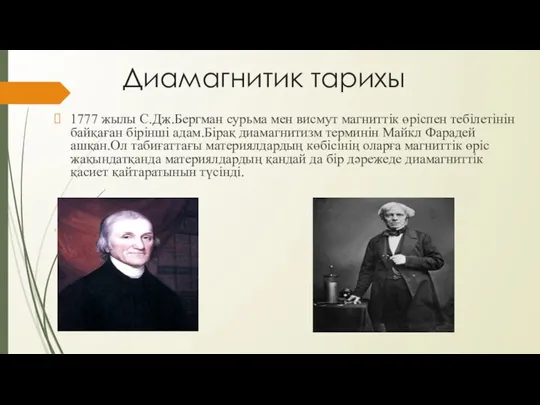 Диамагнитик тарихы

1777 жылы С.Дж.Бергман сурьма мен висмут магниттік өріспен тебілетінін байқаған бірінші адам.Бірақ диамагнитизм терминін Майкл Фарадей ашқан.Ол табиғаттағы материялдардың көбісінің оларға магниттік өріс жақындатқанда материялдардың қандай да бір дәрежеде диамагниттік қасиет қайтаратынын түсінді.